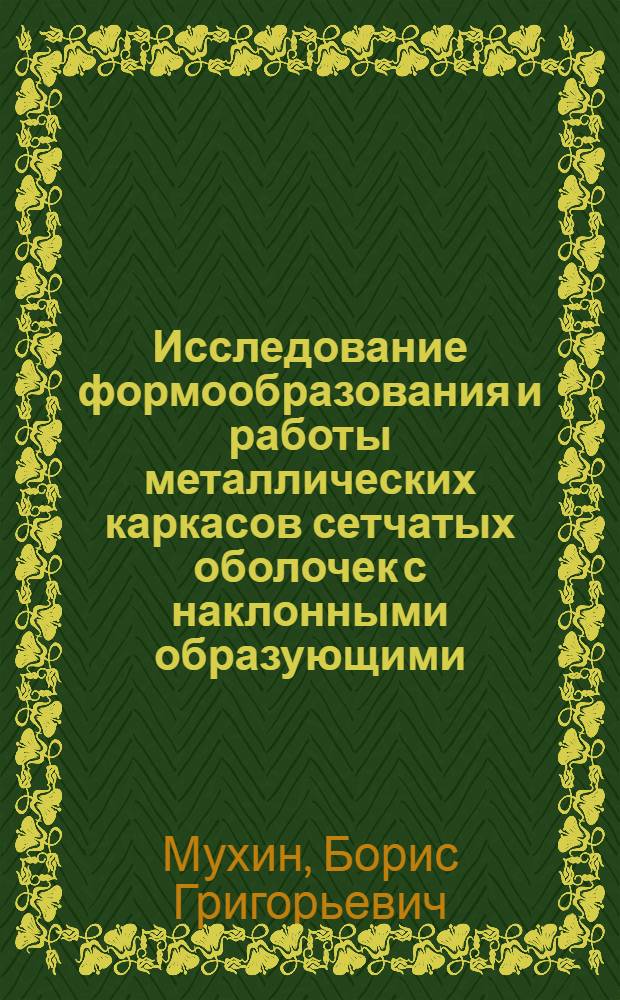 Исследование формообразования и работы металлических каркасов сетчатых оболочек с наклонными образующими

Мухин, Борис Григорьевич